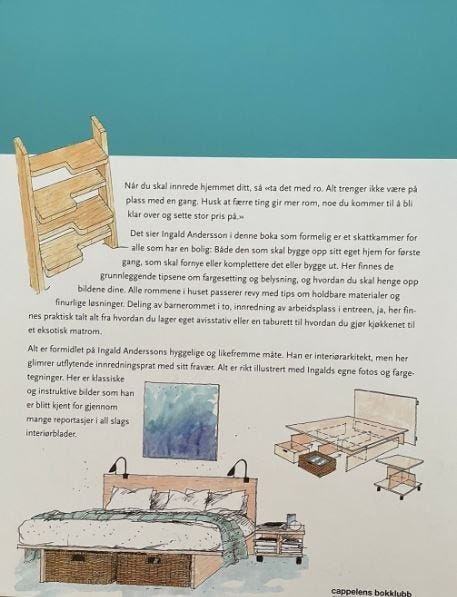 Når du skal innrede hjemmet ditt, så «ta det med ro. Alt trenger ikke være på plass med en gang. Husk at færre ting gir mer rom, noe du kommer til å bli klar over og sette stor pris på.»

Det sier Ingald Andersson i denne boka som formelig er et skattkammer for alle som har en bolig: Både den som skal bygge opp sitt eget hjem for første gang, som skal fornye eller komplettere det eller bygge ut. Her finnes de grunnleggende tipsene om fargesetting og belysning, og hvordan du skal henge opp bildene dine. Alle rommene i huset passerer revy med tips om holdbare materialer og finurlige løsninger. Deling av barnerommet i to, innredning av arbeidsplass i entreen, ja, her finnes praktisk talt alt fra hvordan du lager eget avisstativ eller en taburett til hvordan du gjør kjøkkenet til et eksotisk matrom.

Alt er formidlet på Ingald Anderssons hyggelige og likefremme måte. Han er interiørarkitekt, men her glimrer utflytende innredningsprat med sitt fravær. Alt er rikt illustrert med Ingalds egne fotos og fargetegninger. Her er klassiske og instruktive bilder som han er blitt kjent for gjennom mange reportasjer i all slags interiørblader.

cappelens bokklubb